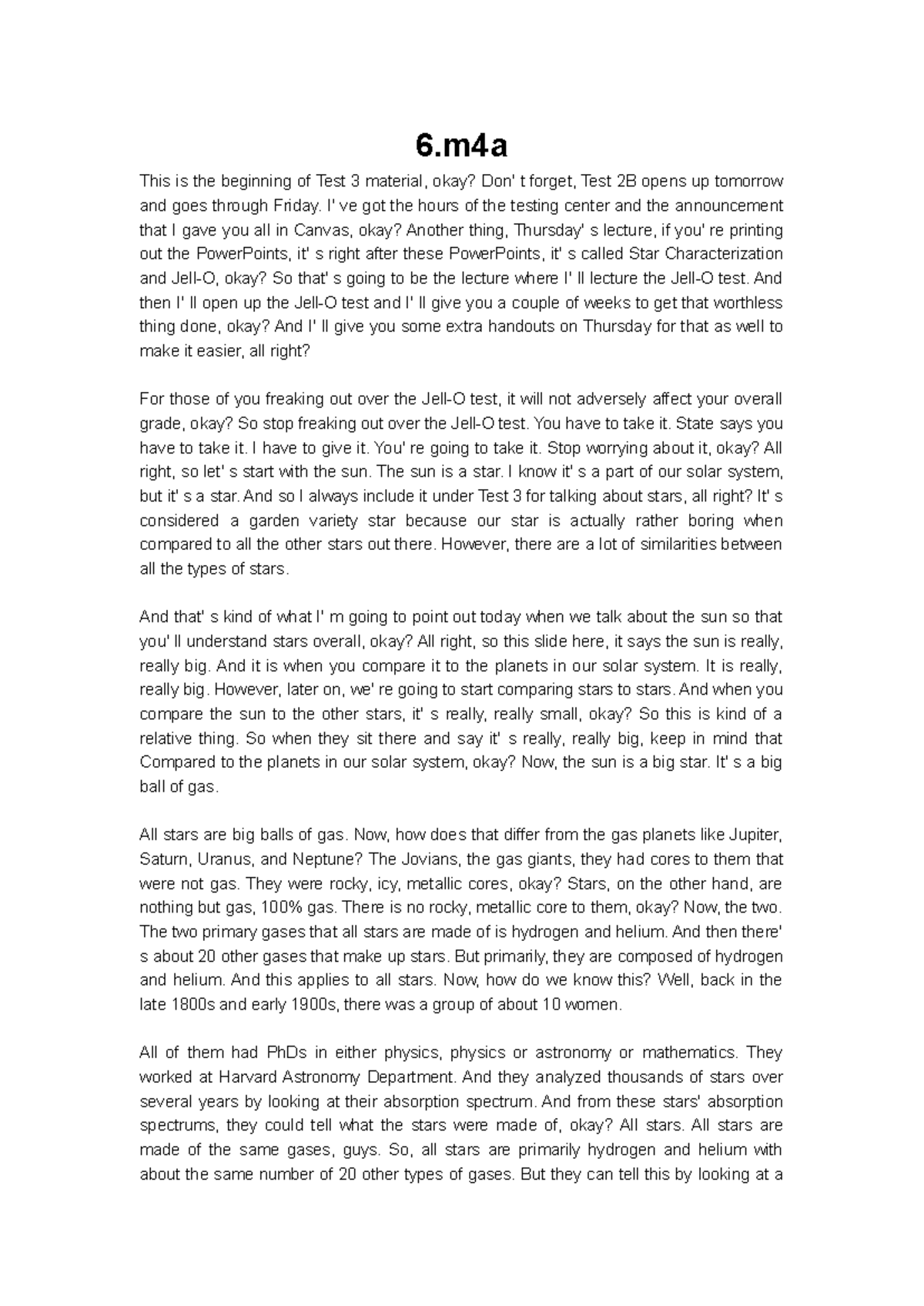 6.m4a

This is the beginning of Test 3 material, okay? Don' t forget, Test 2B opens up tomorrow and goes through Friday. I' ve got the hours of the testing center and the announcement that I gave you all in Canvas, okay? Another thing, Thursday' s lecture, if you' re printing out the PowerPoints, it' s right after these PowerPoints, it' s called Star Characterization and Jell-O, okay? So that' s going to be the lecture where I' ll lecture the Jell-O test. And then I' ll open up the Jell-O test and I' ll give you a couple of weeks to get that worthless thing done, okay? And I' ll give you some extra handouts on Thursday for that as well to make it easier, all right?

For those of you freaking out over the Jell-O test, it will not adversely affect your overall grade, okay? So stop freaking out over the Jell-O test. You have to take it. State says you have to take it. I have to give it. You' re going to take it. Stop worrying about it, okay? All right, so let' s start with the sun. The sun is a star. I know it' s a part of our solar system, but it' s a star. And so I always include it under Test 3 for talking about stars, all right? It' s considered a garden variety star because our star is actually rather boring when compared to all the other stars out there. However, there are a lot of similarities between all the types of stars.

And that' s kind of what I' m going to point out today when we talk about the sun so that you' ll understand stars overall, okay? All right, so this slide here, it says the sun is really, really big. And it is when you compare it to the planets in our solar system. It is really, really big. However, later on, we' re going to start comparing stars to stars. And when you compare the sun to the other stars, it' s really, really small, okay? So this is kind of a relative thing. So when they sit there and say it' s really, really big, keep in mind that Compared to the planets in our solar system, okay? Now, the sun is a big star. It' s a big ball of gas.

All stars are big balls of gas. Now, how does that differ from the gas planets like Jupiter, Saturn, Uranus, and Neptune? The Jovians, the gas giants, they had cores to them that were not gas. They were rocky, icy, metallic cores, okay? Stars, on the other hand, are nothing but gas, 100% gas. There is no rocky, metallic core to them, okay? Now, the two. The two primary gases that all stars are made of is hydrogen and helium. And then there' s about 20 other gases that make up stars. But primarily, they are composed of hydrogen and helium. And this applies to all stars. Now, how do we know this? Well, back in the late 1800s and early 1900s, there was a group of about 10 women.

All of them had PhDs in either physics, physics or astronomy or mathematics. They worked at Harvard Astronomy Department. And they analyzed thousands of stars over several years by looking at their absorption spectrum. And from these stars' absorption spectrums, they could tell what the stars were made of, okay? All stars. All stars are made of the same gases, guys. So, all stars are primarily hydrogen and helium with about the same number of 20 other types of gases. But they can tell this by looking at a